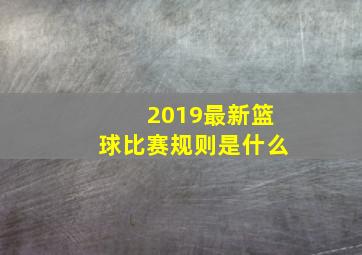 2019最新篮球比赛规则是什么